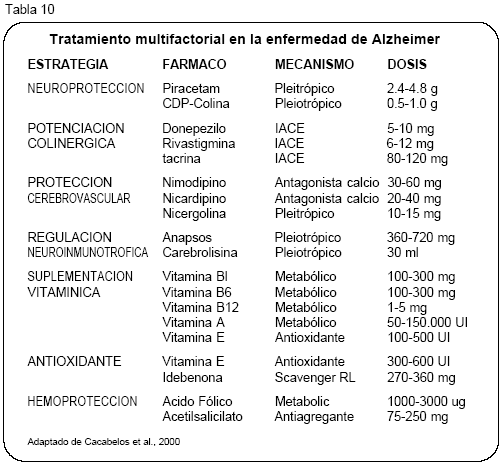 Tabla 10

Tratamiento multifactorial en la enfermedad de Alzheimer

| ESTRATEGIA | FARMACO | MECANISMO | DOSIS |
|---|---|---|---|
| NEUROPROTECCION | Piracetam | Pleitrópico | 2.4-4.8 g |
| | CDP-Colina | Pleiotrópico | 0.5-1.0 g |
| POTENCIACION COLINERGICA | Donepezilo | IACE | 5-10 mg |
| | Rivastigmina | IACE | 6-12 mg |
| | tacrina | IACE | 80-120 mg |
| PROTECCION CEREBROVASCULAR | Nimodipino | Antagonista calcio | 30-60 mg |
| | Nicardipino | Antagonista calcio | 20-40 mg |
| | Nicergolina | Pleitrópico | 10-15 mg |
| REGULACION NEUROINMUNOTROFICA | Anapsos | Pleiotrópico | 360-720 mg |
| | Carebrolisina | Pleiotrópico | 30 ml |
| SUPLEMENTACION VITAMINICA | Vitamina BI | Metabólico | 100-300 mg |
| | Vitamina B6 | Metabólico | 100-300 mg |
| | Vitamina B12 | Metabólico | 1-5 mg |
| | Vitamina A | Metabólico | 50-150.000 UI |
| | Vitamina E | Antioxidante | 100-500 UI |
| ANTIOXIDANTE | Vitamina E | Antioxidante | 300-600 UI |
| | Idebenona | Scavenger RL | 270-360 mg |
| HEMOPROTECCION | Acido Fólico | Metabolic | 1000-3000 ug |
| | Acetilsalicilato | Antiagregante | 75-250 mg |

Adaptado de Cacabelos et al., 2000